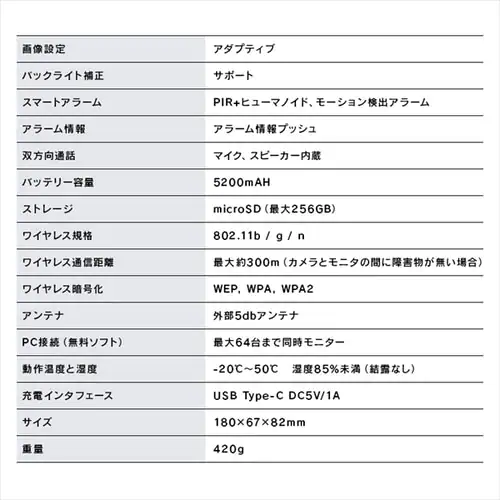 | 画像設定 | アダプティブ |
|---|---|
| バックライト補正 | サポート |
| スマートアラーム | PIR+ヒューマノイド、モーション検出アラーム |
| アラーム情報 | アラーム情報プッシュ |
| 双方向通話 | マイク、スピーカー内蔵 |
| バッテリー容量 | 5200mAH |
| ストレージ | microSD（最大256GB） |
| ワイヤレス規格 | 802.11b / g / n |
| ワイヤレス通信距離 | 最大約300m（カメラとモニタの間に障害物が無い場合） |
| ワイヤレス暗号化 | WEP, WPA, WPA2 |
| アンテナ | 外部5dbアンテナ |
| PC接続（無料ソフト） | 最大64台まで同時モニター |
| 動作温度と湿度 | -20℃～50℃　湿度85%未満（結露なし） |
| 充電インタフェース | USB Type-C DC5V/1A |
| サイズ | 180×67×82mm |
| 重量 | 420g |